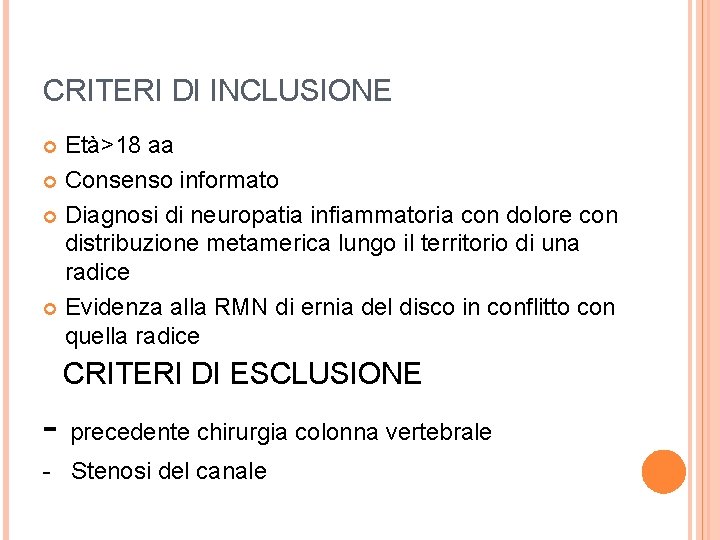 CRITERI DI INCLUSIONE

Età>18 aa

Consenso informato

Diagnosi di neuropatia infiammatoria con dolore con distribuzione metamerica lungo il territorio di una radice

Evidenza alla RMN di ernia del disco in conflitto con quella radice

CRITERI DI ESCLUSIONE

- precedente chirurgia colonna vertebrale

- Stenosi del canale